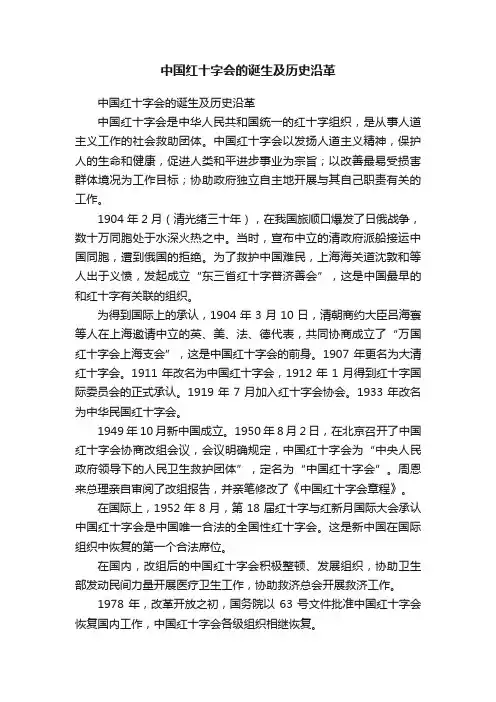 中国红十字会的诞生及历史沿革

中国红十字会的诞生及历史沿革

中国红十字会是中华人民共和国统一的红十字组织，是从事人道主义工作的社会救助团体。中国红十字会以发扬人道主义精神，保护人的生命和健康，促进人类和平进步事业为宗旨；以改善最易受损害群体境况为工作目标；协助政府独立自主地开展与其自己职责有关的工作。

1904 年 2 月（清光绪三十年），在我国旅顺口爆发了日俄战争，数十万同胞处于水深火热之中。当时，宣布中立的清政府派船接运中国同胞，遭到俄国的拒绝。为了救护中国难民，上海海关道沈敦和等人出于义愤，发起成立“东三省红十字普济善会”，这是中国最早的和红十字有关联的组织。

为得到国际上的承认，1904 年 3 月 10 日，清朝商约大臣吕海寰等人在上海邀请中立的英、美、法、德代表，共同协商成立了“万国红十字会上海支会”，这是中国红十字会的前身。1907 年更名为大清红十字会。1911 年改名为中国红十字会，1912 年 1 月得到红十字国际委员会的正式承认。1919 年 7 月加入红十字会协会。1933 年改名为中华民国红十字会。

1949 年 10 月新中国成立。1950 年 8 月 2 日，在北京召开了中国红十字会协商改组会议，会议明确规定，中国红十字会为“中央人民政府领导下的人民卫生救护团体”，定名为“中国红十字会”。周恩来总理亲自审阅了改组报告，并亲笔修改了《中国红十字会章程》。

在国际上，1952 年 8 月，第 18 届红十字与红新月国际大会承认中国红十字会是中国唯一合法的全国性红十字会。这是新中国在国际组织中恢复的第一个合法席位。

在国内，改组后的中国红十字会积极整顿、发展组织，协助卫生部发动民间力量开展医疗卫生工作，协助救济总会开展救济工作。

1978 年，改革开放之初，国务院以 63 号文件批准中国红十字会恢复国内工作，中国红十字会各级组织相继恢复。